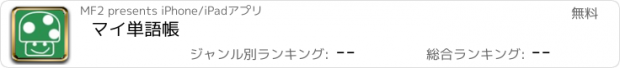 MF2 presents iPhone/iPadアプリ

無料

マイ単語帳

ジャンル別ランキング: --

総合ランキング: --